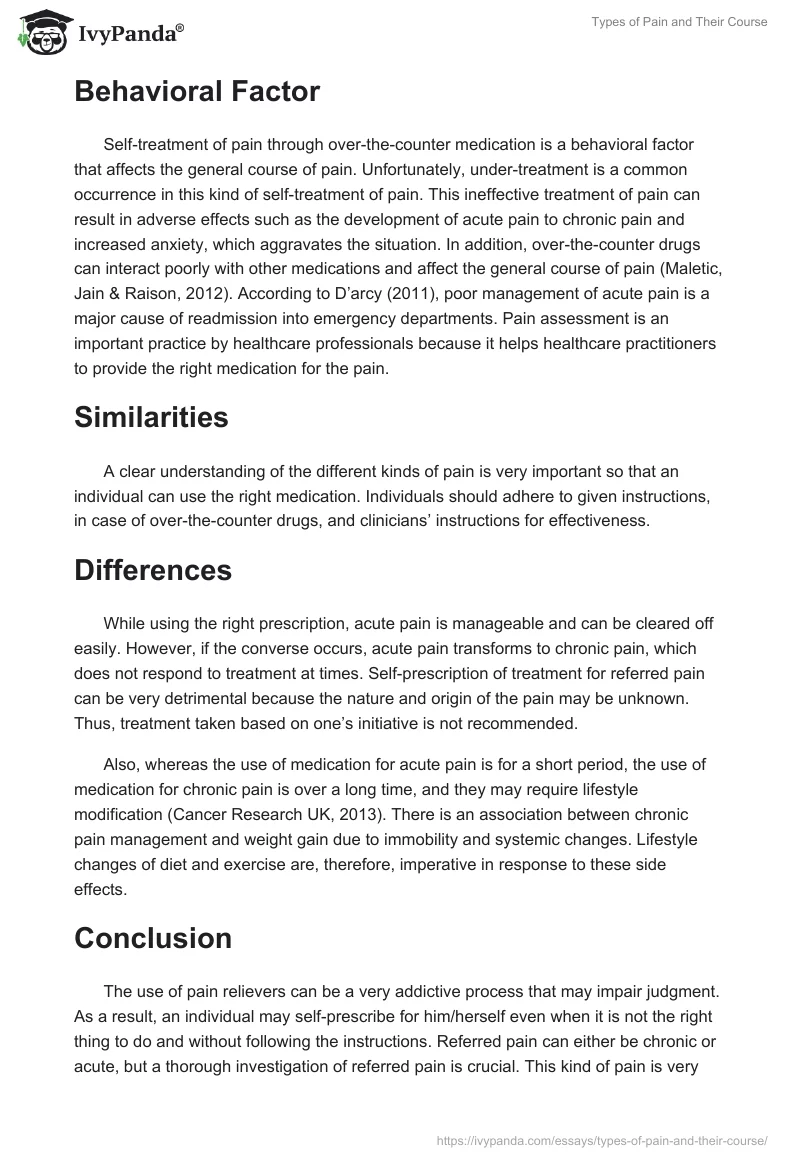 IvyPanda®

Types of Pain and Their Course

Behavioral Factor

Self-treatment of pain through over-the-counter medication is a behavioral factor that affects the general course of pain. Unfortunately, under-treatment is a common occurrence in this kind of self-treatment of pain. This ineffective treatment of pain can result in adverse effects such as the development of acute pain to chronic pain and increased anxiety, which aggravates the situation. In addition, over-the-counter drugs can interact poorly with other medications and affect the general course of pain (Maletic, Jain & Raison, 2012). According to D'arcy (2011), poor management of acute pain is a major cause of readmission into emergency departments. Pain assessment is an important practice by healthcare professionals because it helps healthcare practitioners to provide the right medication for the pain.

Similarities

A clear understanding of the different kinds of pain is very important so that an individual can use the right medication. Individuals should adhere to given instructions, in case of over-the-counter drugs, and clinicians' instructions for effectiveness.

Differences

While using the right prescription, acute pain is manageable and can be cleared off easily. However, if the converse occurs, acute pain transforms to chronic pain, which does not respond to treatment at times. Self-prescription of treatment for referred pain can be very detrimental because the nature and origin of the pain may be unknown. Thus, treatment taken based on one's initiative is not recommended.

Also, whereas the use of medication for acute pain is for a short period, the use of medication for chronic pain is over a long time, and they may require lifestyle modification (Cancer Research UK, 2013). There is an association between chronic pain management and weight gain due to immobility and systemic changes. Lifestyle changes of diet and exercise are, therefore, imperative in response to these side effects.

Conclusion

The use of pain relievers can be a very addictive process that may impair judgment. As a result, an individual may self-prescribe for him/herself even when it is not the right thing to do and without following the instructions. Referred pain can either be chronic or acute, but a thorough investigation of referred pain is crucial. This kind of pain is very

https://ivypanda.com/essays/types-of-pain-and-their-course/